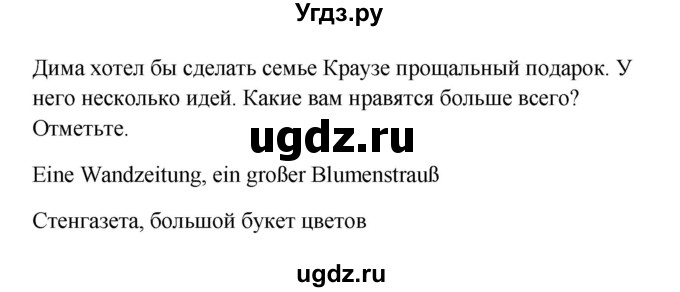 Угдз.ру

Дима хотел бы сделать семье Краузе прощальный подарок. У него несколько идей. Какие вам нравятся больше всего? Отметьте.

ugdz.ru

Eine Wandzeitung, ein großer Blumenstrauß

Стенгазета, большой букет цветов

ugdz.ru